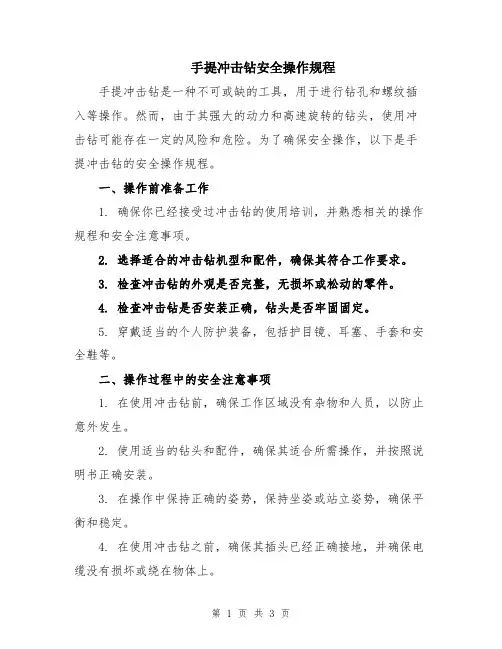 手提冲击钻安全操作规程

手提冲击钻是一种不可或缺的工具，用于进行钻孔和螺纹插入等操作。然而，由于其强大的动力和高速旋转的钻头，使用冲击钻可能存在一定的风险和危险。为了确保安全操作，以下是手提冲击钻的安全操作规程。

一、操作前准备工作

1. 确保你已经接受过冲击钻的使用培训，并熟悉相关的操作规程和安全注意事项。

2. 选择适合的冲击钻机型和配件，确保其符合工作要求。

3. 检查冲击钻的外观是否完整，无损坏或松动的零件。

4. 检查冲击钻是否安装正确，钻头是否牢固固定。

5. 穿戴适当的个人防护装备，包括护目镜、耳塞、手套和安全鞋等。

二、操作过程中的安全注意事项

1. 在使用冲击钻前，确保工作区域没有杂物和人员，以防止意外发生。

2. 使用适当的钻头和配件，确保其适合所需操作，并按照说明书正确安装。

3. 在操作中保持正确的姿势，保持坐姿或站立姿势，确保平衡和稳定。

4. 在使用冲击钻之前，确保其插头已经正确接地，并确保电缆没有损坏或绕在物体上。

第 1 页 共 3 页